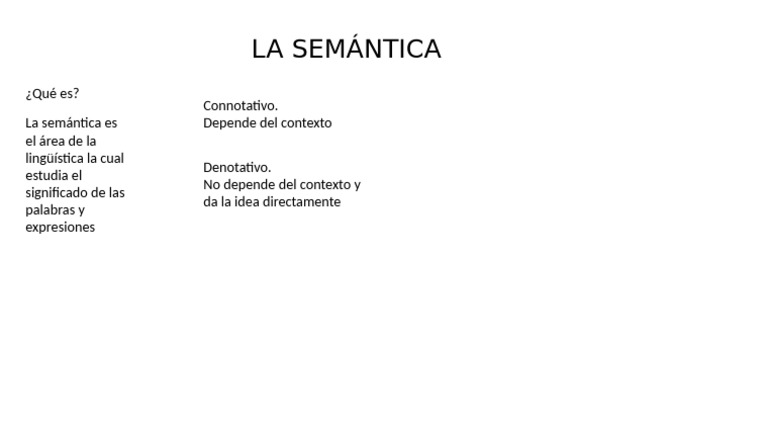 LA SEMÁNTICA

¿Qué es?

La semántica es el área de la lingüística la cual estudia el significado de las palabras y expresiones

Connotativo.
Depende del contexto

Denotativo.
No depende del contexto y da la idea directamente